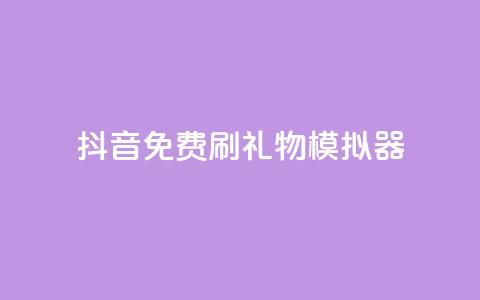 抖音免费刷礼物模拟器